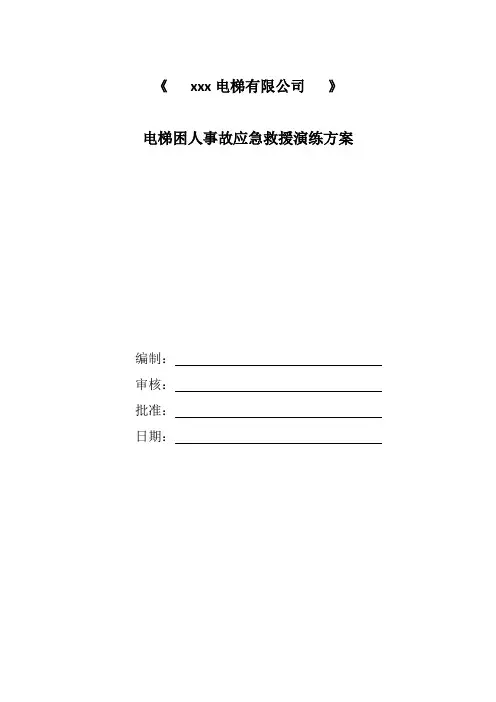 《 xxx 电梯有限公司 》

电梯困人事故应急救援演练方案

编制：

审核：

批准：

日期：